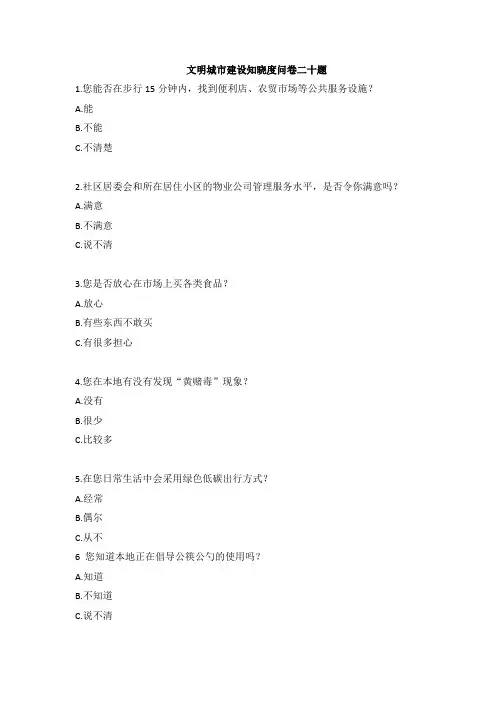 文明城市建设知晓度问卷二十题

1.您能否在步行 15 分钟内，找到便利店、农贸市场等公共服务设施？

A.能

B.不能

C.不清楚

2.社区居委会和所在居住小区的物业公司管理服务水平，是否令你满意吗？

A.满意

B.不满意

C.说不清

3.您是否放心在市场上买各类食品？

A.放心

B.有些东西不敢买

C.有很多担心

4.您在本地有没有发现“黄赌毒”现象？

A.没有

B.很少

C.比较多

5.在您日常生活中会采用绿色低碳出行方式？

A.经常

B.偶尔

C.从不

6 您知道本地正在倡导公筷公勺的使用吗？

A.知道

B.不知道

C.说不清